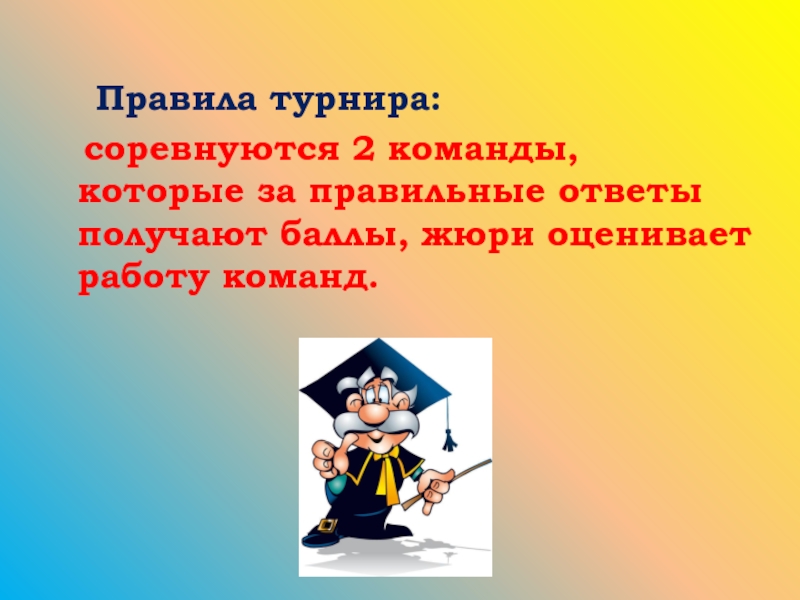 Правила турнира:

соревнуются 2 команды, которые за правильные ответы получают баллы, жюри оценивает работу команд.